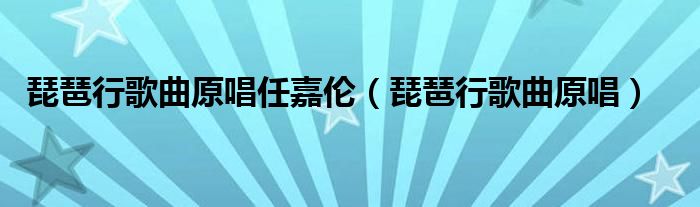 琵琶行歌曲原唱任嘉伦（琵琶行歌曲原唱）